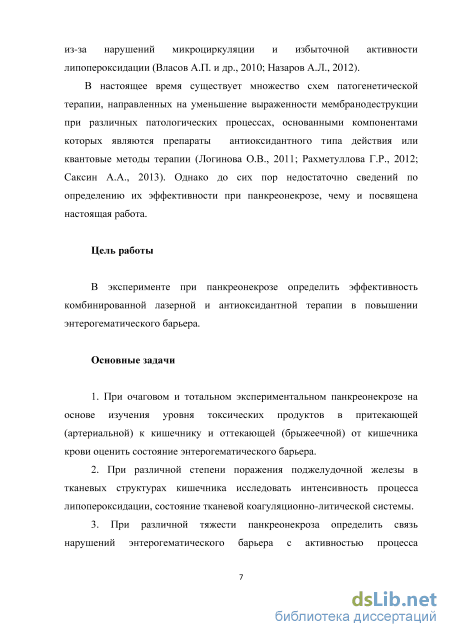 из-за нарушений микроциркуляции и избыточной активности липопероксидации (Власов А.П. и др., 2010; Назаров А.Л., 2012).

В настоящее время существует множество схем патогенетической терапии, направленных на уменьшение выраженности мембранодеструкции при различных патологических процессах, основанными компонентами которых являются препараты антиоксидантного типа действия или квантовые методы терапии (Логинова О.В., 2011; Рахметуллова Г.Р., 2012; Саксин А.А., 2013). Однако до сих пор недостаточно сведений по определению их эффективности при панкреонекрозе, чему и посвящена настоящая работа.

Цель работы

В эксперименте при панкреонекрозе определить эффективность комбинированной лазерной и антиоксидантной терапии в повышении энтерогематического барьера.

Основные задачи

1. При очаговом и тотальном экспериментальном панкреонекрозе на основе изучения уровня токсических продуктов в притекающей (артериальной) к кишечнику и оттекающей (брыжеечной) от кишечника крови оценить состояние энтерогематического барьера.

2. При различной степени поражения поджелудочной железы в тканевых структурах кишечника исследовать интенсивность процесса липопероксидации, состояние тканевой коагуляционно-литической системы.

3. При различной тяжести панкреонекроза определить связь нарушений энтерогематического барьера с активностью процесса

7

dsLib.net
библиотека диссертаций